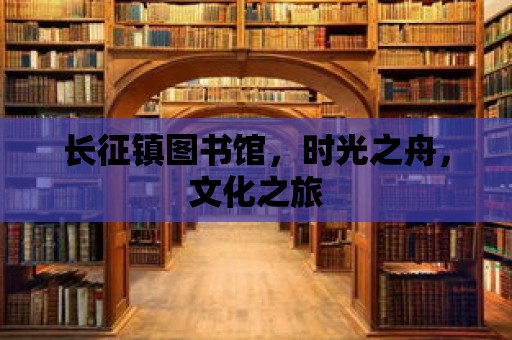 长征镇图书馆，时光之舟，文化之旅